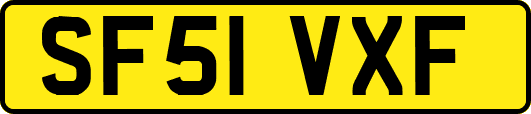 SF51 VXF